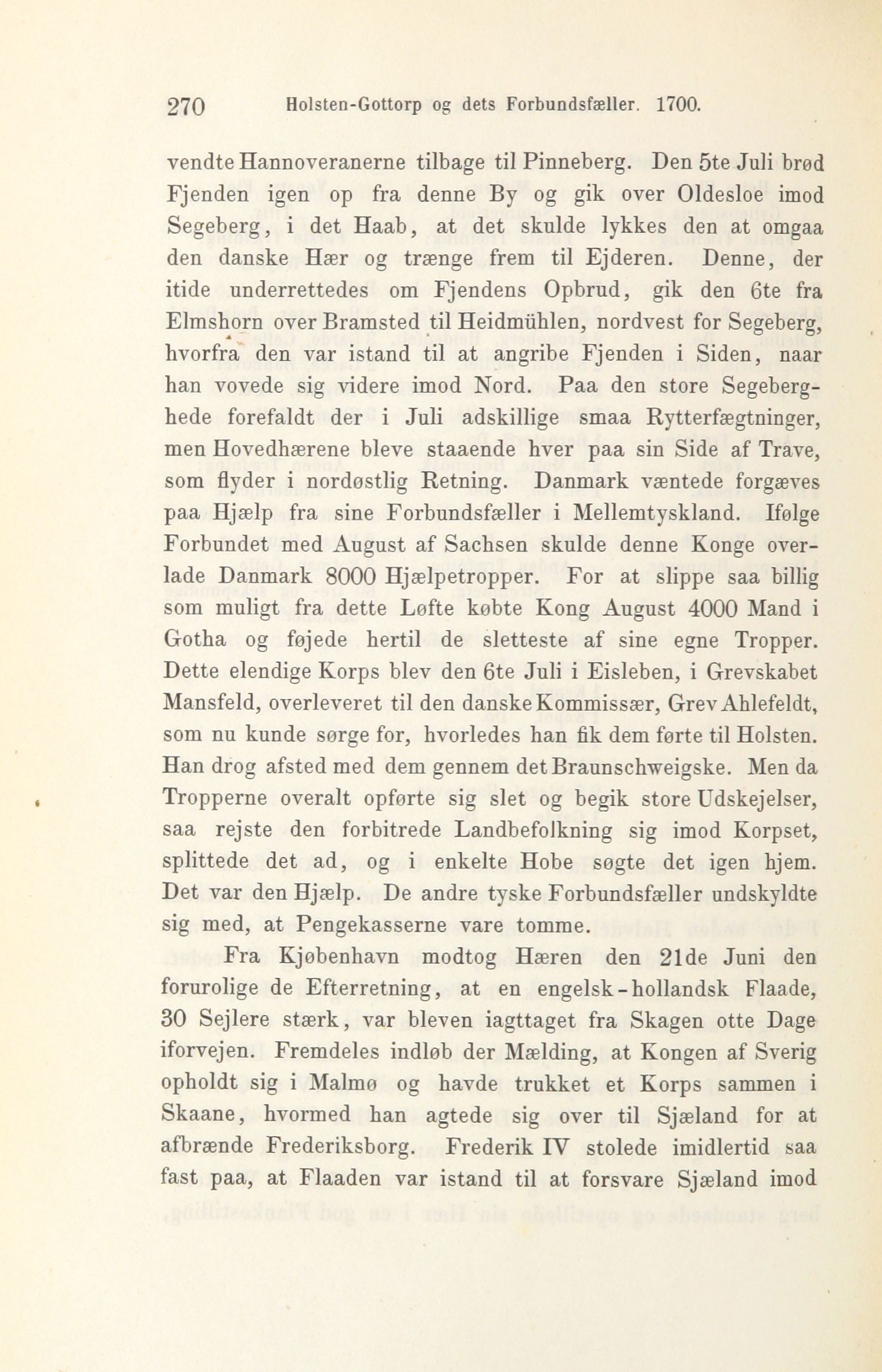 270 Holsten-Gottorp og dets Forbundsfæller. 1700.

vendte Hannoveranerne tilbage til Pinneberg. Den 5te Juli brød Fjenden igen op fra denne By og gik over Oldesloe imod Segeberg, i det Haab, at det skulde lykkes den at omgaa den danske Hær og trænge frem til Ejderen. Denne, der itide underrettedes om Fjendens Opbrud, gik den 6te fra Elmshorn over Bramsted til Heidmühlen, nordvest for Segeberg, hvorfra den var istand til at angribe Fjenden i Siden, naar han vovede sig videre imod Nord. Paa den store Segeberghede forefaldt der i Juli adskillige smaa Rytterfægtninger, men Hovedhærene bleve staaende hver paa sin Side af Trave, som flyder i nordøstlig Retning. Danmark væntede forgæves paa Hjælp fra sine Forbundsfæller i Mellemtyskland. Ifølge Forbundet med August af Sachsen skulde denne Konge overlade Danmark 8000 Hjælpetropper. For at slippe saa billig som muligt fra dette Løfte købte Kong August 4000 Mand i Gotha og føjede hertil de sletteste af sine egne Tropper. Dette elendige Korps blev den 6te Juli i Eisleben, i Grevskabet Mansfeld, overleveret til den danske Kommissær, Grev Ahlefeldt, som nu kunde sørge for, hvorledes han fik dem førte til Holsten. Han drog afsted med dem gennem det Braunschweigske. Men da Tropperne overalt opførte sig slet og begik store Udskejelser, saa rejste den forbitrede Landbefolkning sig imod Korpset, splittede det ad, og i enkelte Hobe søgte det igen hjem. Det var den Hjælp. De andre tyske Forbundsfæller undskyldte sig med, at Pengekasserne vare tomme.

Fra Kjøbenhavn modtog Hæren den 21de Juni den forurolige de Efterretning, at en engelsk-hollandsk Flaade, 30 Sejlere stærk, var bleven iagttaget fra Skagen otte Dage iforvejen. Fremdeles indløb der Mælding, at Kongen af Sverig opholdt sig i Malmø og havde trukket et Korps sammen i Skaane, hvormed han agtede sig over til Sjæland for at afbrænde Frederiksborg. Frederik IV stolede imidlertid saa fast paa, at Flaaden var istand til at forsvare Sjæland imod